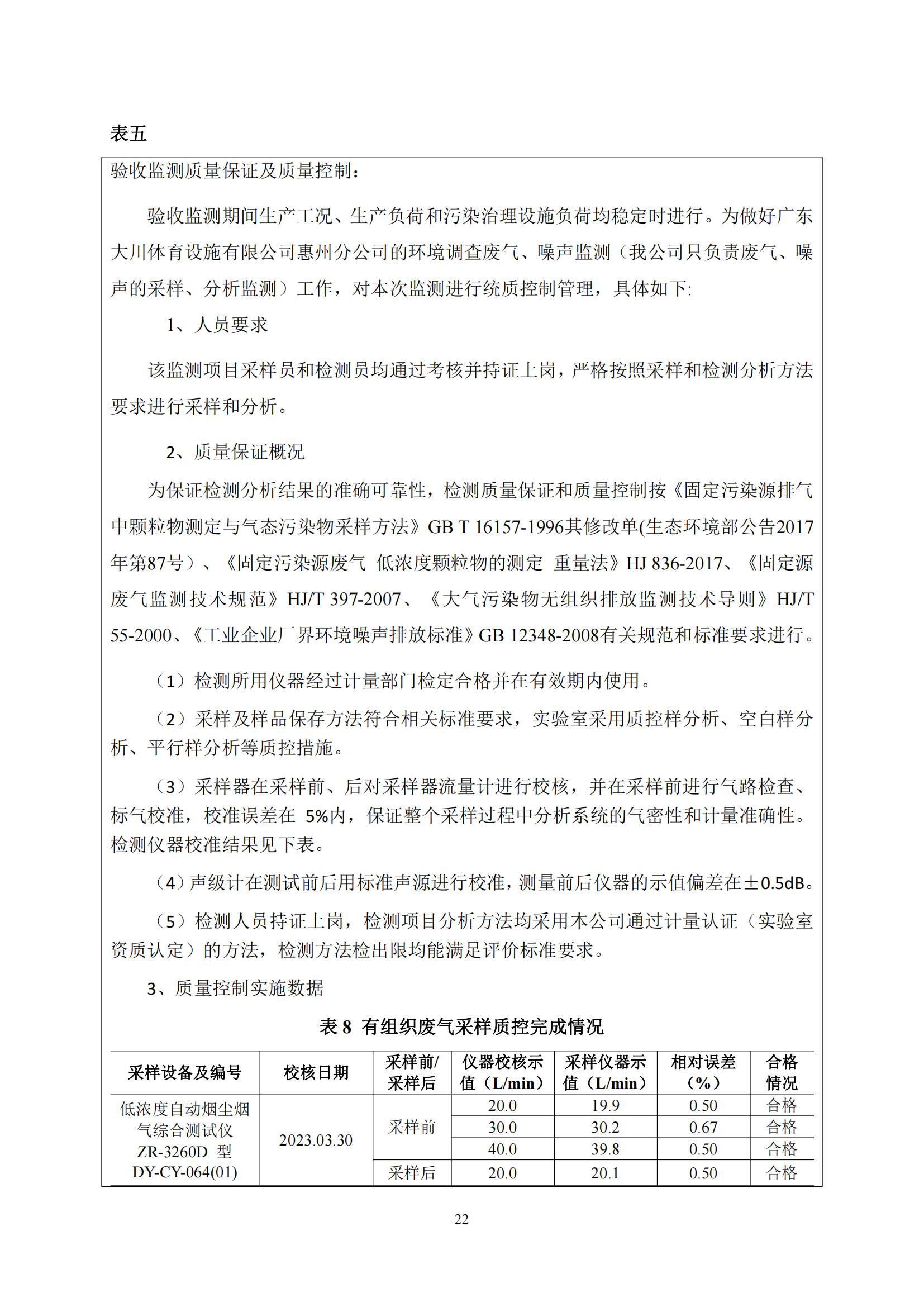 表五

验收监测质量保证及质量控制：

验收监测期间生产工况、生产负荷和污染治理设施负荷均稳定时进行。为做好广东大川体育设施有限公司惠州分公司的环境调查废气、噪声监测（我公司只负责废气、噪声的采样、分析监测）工作，对本次监测进行统质控制管理，具体如下:

1、人员要求

该监测项目采样员和检测员均通过考核并持证上岗，严格按照采样和检测分析方法要求进行采样和分析。

2、质量保证概况

为保证检测分析结果的准确可靠性，检测质量保证和质量控制按《固定污染源排气中颗粒物测定与气态污染物采样方法》GB T 16157-1996其修改单(生态环境部公告2017年第87号）、《固定污染源废气 低浓度颗粒物的测定 重量法》HJ 836-2017、《固定源废气监测技术规范》HJ/T 397-2007、《大气污染物无组织排放监测技术导则》HJ/T 55-2000、《工业企业厂界环境噪声排放标准》GB 12348-2008有关规范和标准要求进行。

（1）检测所用仪器经过计量部门检定合格并在有效期内使用。

（2）采样及样品保存方法符合相关标准要求，实验室采用质控样分析、空白样分析、平行样分析等质控措施。

（3）采样器在采样前、后对采样器流量计进行校核，并在采样前进行气路检查、标气校准，校准误差在 5%内，保证整个采样过程中分析系统的气密性和计量准确性。检测仪器校准结果见下表。

（4）声级计在测试前后用标准声源进行校准，测量前后仪器的示值偏差在±0.5dB。

（5）检测人员持证上岗，检测项目分析方法均采用本公司通过计量认证（实验室资质认定）的方法，检测方法检出限均能满足评价标准要求。

3、质量控制实施数据

表 8 有组织废气采样质控完成情况

| 采样设备及编号 | 校核日期 | 采样前/采样后 | 仪器校核示值（L/min） | 采样仪器示值（L/min） | 相对误差（%） | 合格情况 |
|---|---|---|---|---|---|---|
| 低浓度自动烟尘烟气综合测试仪 ZR-3260D 型 DY-CY-064(01) | 2023.03.30 | 采样前 | 20.0 | 19.9 | 0.50 | 合格 |
| | | | 30.0 | 30.2 | 0.67 | 合格 |
| | | | 40.0 | 39.8 | 0.50 | 合格 |
| | | 采样后 | 20.0 | 20.1 | 0.50 | 合格 |

22